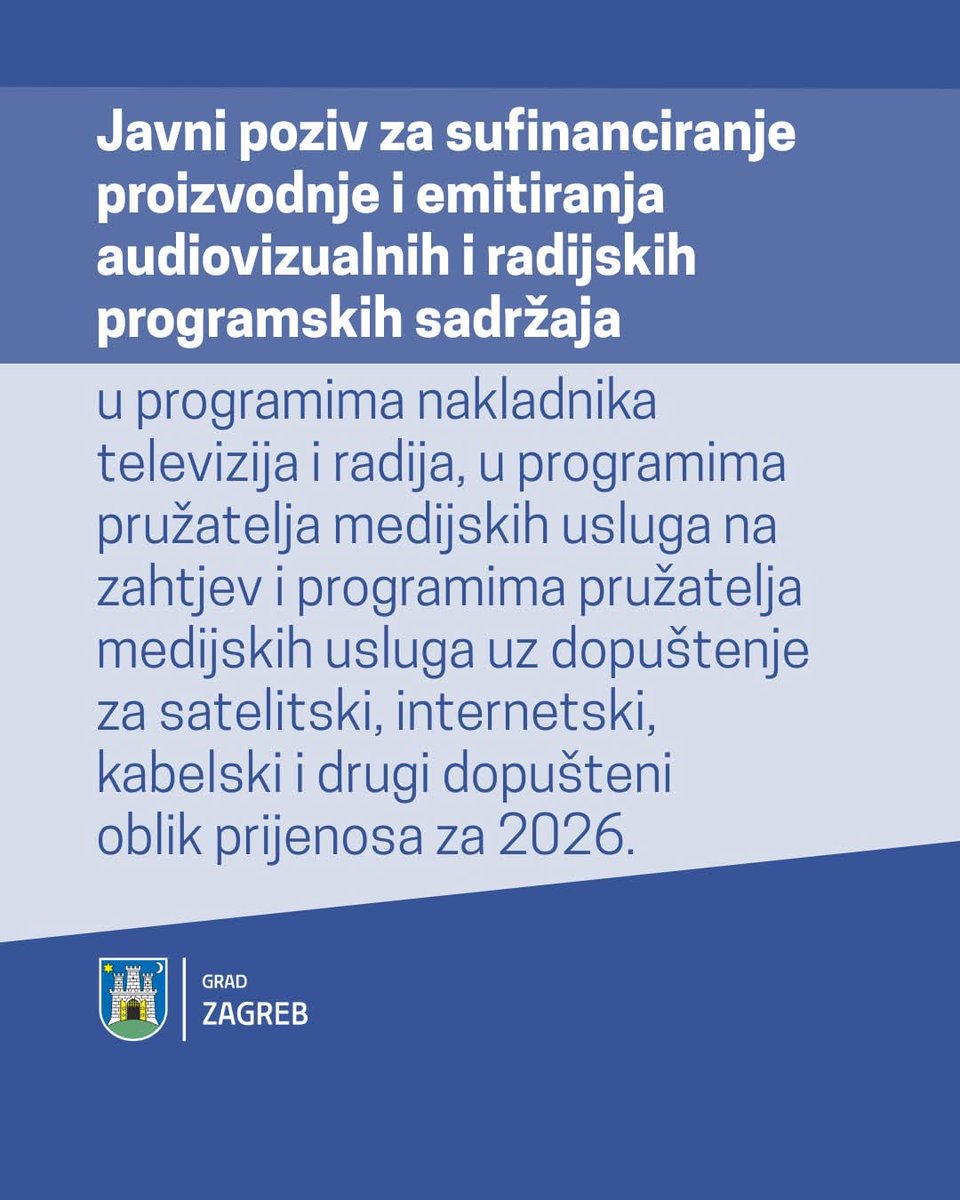 Javni poziv za sufinanciranje proizvodnje i emitiranja audiovizualnih i radijskih programskih sadržaja

u programima nakladnika televizija i radija, u programima pružatelja medijskih usluga na zahtjev i programima pružatelja medijskih usluga uz dopuštenje za satelitski, internetski, kabelski i drugi dopušteni oblik prijenosa za 2026.

GRAD
ZAGREB